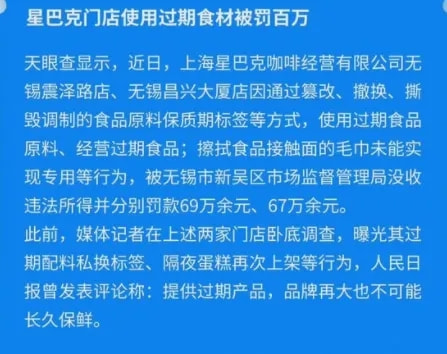 星巴克门店使用过期食材被罚百万

天眼查显示，近日，上海星巴克咖啡经营有限公司无锡震泽路店、无锡昌兴大厦店因通过篡改、撤换、撕毁调制的食品原料保质期标签等方式，使用过期食品原料、经营过期食品；擦拭食品接触面的毛巾未能实现专用等行为，被无锡市新吴区市场监督管理局没收违法所得并分别罚款69万余元、67万余元。
此前，媒体记者在上述两家门店卧底调查，曝光其过期配料私换标签、隔夜蛋糕再次上架等行为，人民日报曾发表评论称：提供过期产品，品牌再大也不可能长久保鲜。